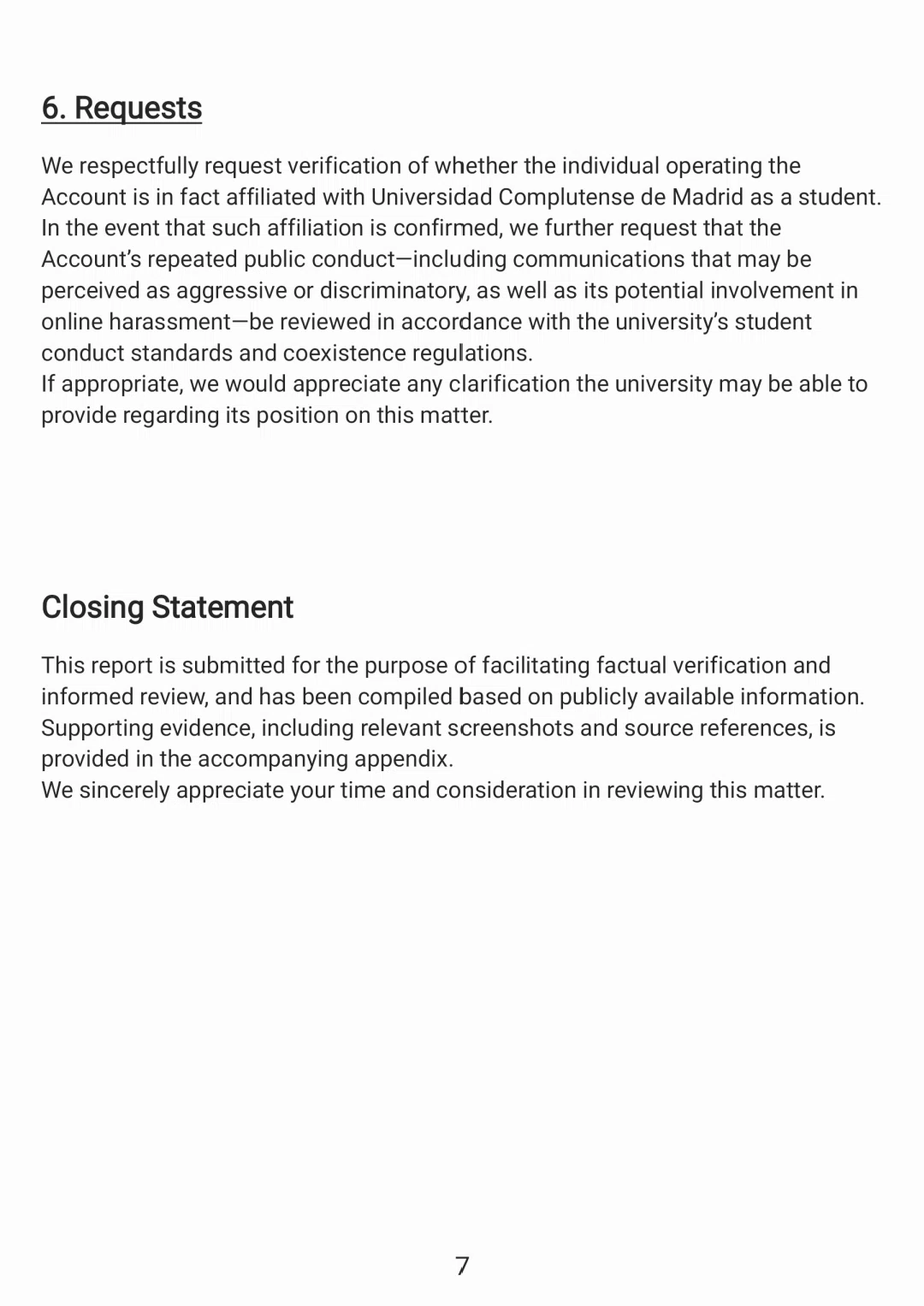 6. Requests

We respectfully request verification of whether the individual operating the Account is in fact affiliated with Universidad Complutense de Madrid as a student. In the event that such affiliation is confirmed, we further request that the Account's repeated public conduct—including communications that may be perceived as aggressive or discriminatory, as well as its potential involvement in online harassment—be reviewed in accordance with the university's student conduct standards and coexistence regulations.
If appropriate, we would appreciate any clarification the university may be able to provide regarding its position on this matter.

Closing Statement

This report is submitted for the purpose of facilitating factual verification and informed review, and has been compiled based on publicly available information. Supporting evidence, including relevant screenshots and source references, is provided in the accompanying appendix.
We sincerely appreciate your time and consideration in reviewing this matter.

7